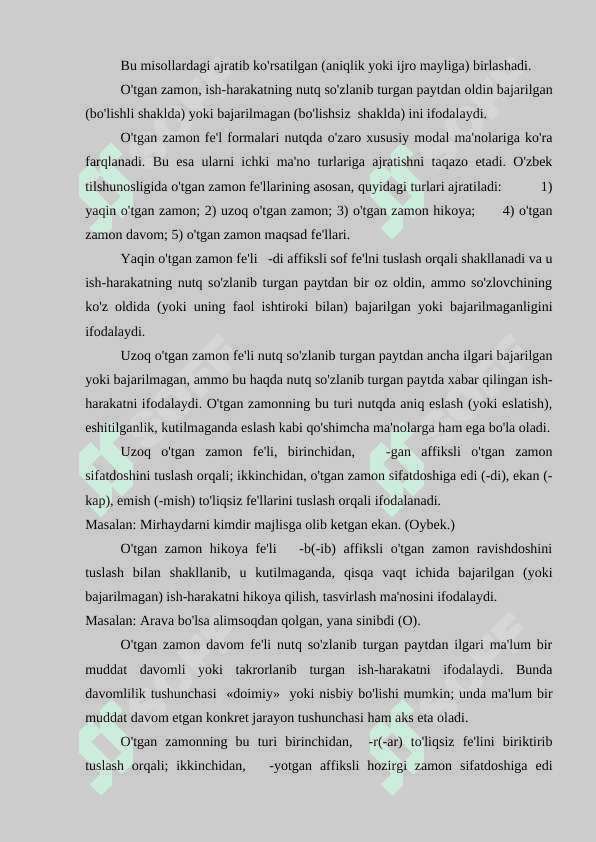 Bu misollardagi ajratib ko'rsatilgan (aniqlik yoki ijro mayliga) birlashadi.

O'tgan zamon, ish-harakatning nutq so'zlanib turgan paytdan oldin bajarilgan (bo'lishli shaklda) yoki bajarilmagan (bo'lishsiz shaklda) ini ifodalaydi.

O'tgan zamon fe'l formalari nutqda o'zaro xususiy modal ma'nolariga ko'ra farqlanadi. Bu esa ularni ichki ma'no turlariga ajratishni taqazo etadi. O'zbek tilshunosligida o'tgan zamon fe'llarining asosan, quyidagi turlari ajratiladi: 1) yaqin o'tgan zamon; 2) uzoq o'tgan zamon; 3) o'tgan zamon hikoya; 4) o'tgan zamon davom; 5) o'tgan zamon maqsad fe'llari.

Yaqin o'tgan zamon fe'li -di affiksli sof fe'lni tuslash orqali shakllanadi va u ish-harakatning nutq so'zlanib turgan paytdan bir oz oldin, ammo so'zlovchining ko'z oldida (yoki uning faol ishtiroki bilan) bajarilgan yoki bajarilmaganligini ifodalaydi.

Uzoq o'tgan zamon fe'li nutq so'zlanib turgan paytdan ancha ilgari bajarilgan yoki bajarilmagan, ammo bu haqda nutq so'zlanib turgan paytda xabar qilingan ish-harakatni ifodalaydi. O'tgan zamonning bu turi nutqda aniq eslash (yoki eslatish), eshitilganlik, kutilmaganda eslash kabi qo'shimcha ma'nolarga ham ega bo'la oladi.

Uzoq o'tgan zamon fe'li, birinchidan, -gan affiksli o'tgan zamon sifatdoshini tuslash orqali; ikkinchidan, o'tgan zamon sifatdoshiga edi (-di), ekan (-kap), emish (-mish) to'liqsiz fe'llarini tuslash orqali ifodalanadi.
Masalan: Mirhaydarni kimdir majlisga olib ketgan ekan. (Oybek.)

O'tgan zamon hikoya fe'li -b(-ib) affiksli o'tgan zamon ravishdoshini tuslash bilan shakllanib, u kutilmaganda, qisqa vaqt ichida bajarilgan (yoki bajarilmagan) ish-harakatni hikoya qilish, tasvirlash ma'nosini ifodalaydi.
Masalan: Arava bo'lsa alimsoqdan qolgan, yana sinibdi (O).

O'tgan zamon davom fe'li nutq so'zlanib turgan paytdan ilgari ma'lum bir muddat davomli yoki takrorlanib turgan ish-harakatni ifodalaydi. Bunda davomlilik tushunchasi «doimiy» yoki nisbiy bo'lishi mumkin; unda ma'lum bir muddat davom etgan konkret jarayon tushunchasi ham aks eta oladi.

O'tgan zamonning bu turi birinchidan, -r(-ar) to'liqsiz fe'lini biriktirib tuslash orqali; ikkinchidan, -yotgan affiksli hozirgi zamon sifatdoshiga edi